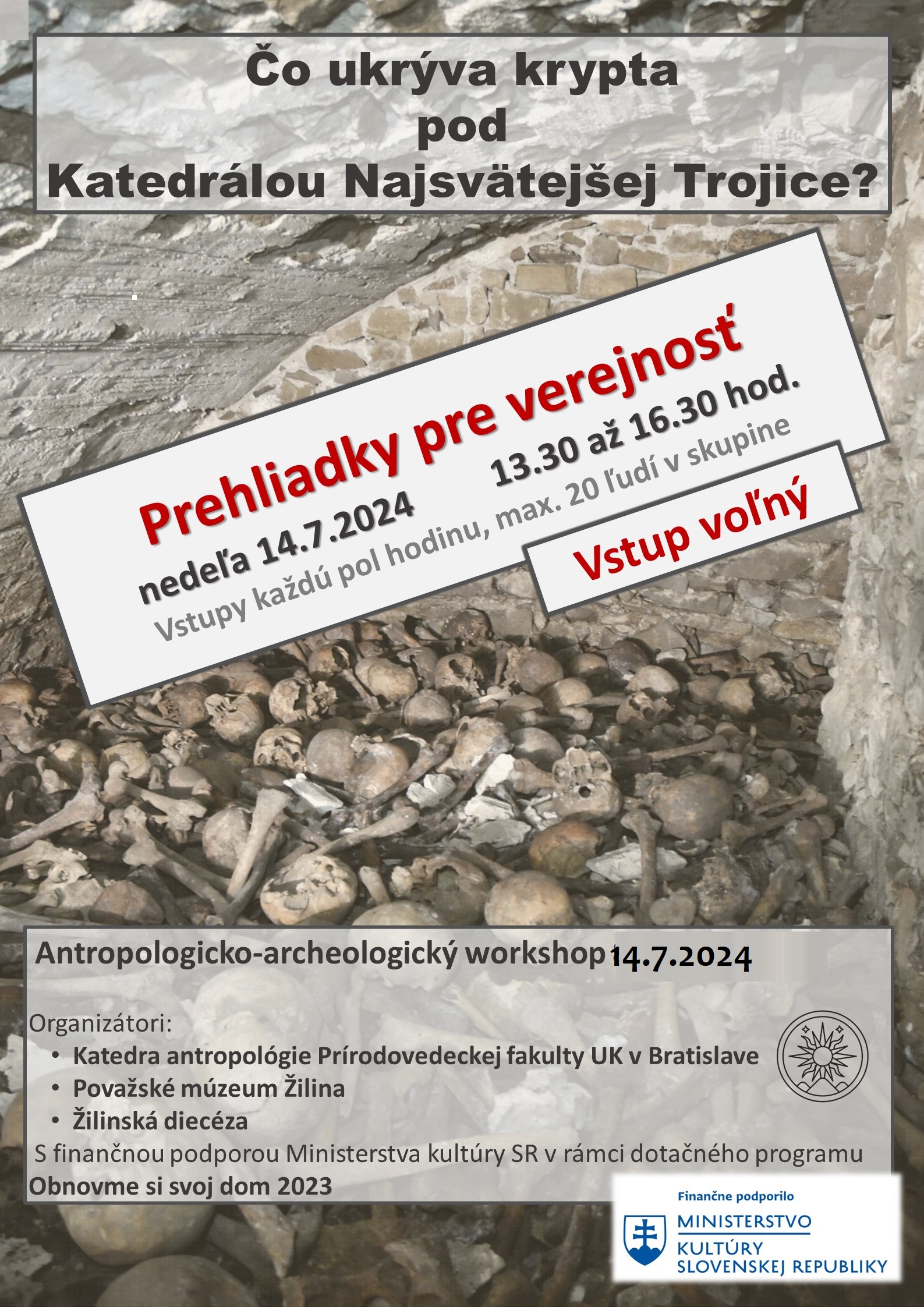 Čo ukrýva krypta
pod
Katedrálou Najsvätejšej Trojice?

Prehliadky pre verejnosť

nedeľa 14.7.2024 13.30 až 16.30 hod.

Vstupy každú pol hodinu, max. 20 ľudí v skupine

Vstup voľný

Antropologicko-archeologický workshop 14.7.2024

Organizátori:
• Katedra antropológie Prírodovedeckej fakulty UK v Bratislave
• Považské múzeum Žilina
• Žilinská diecéza
S finančnou podporou Ministerstva kultúry SR v rámci dotačného programu Obnovme si svoj dom 2023

Finančne podporilo
MINISTERSTVO
KULTÚRY
SLOVENSKEJ REPUBLIKY